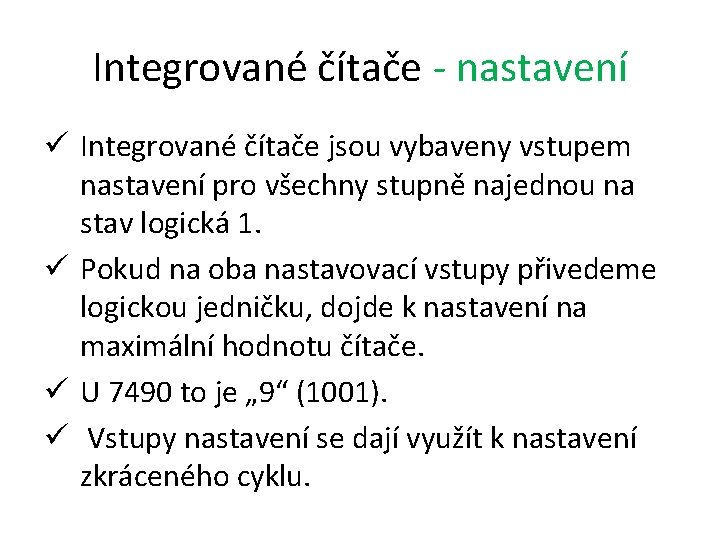 Integrované čítače - nastavení

✓ Integrované čítače jsou vybaveny vstupem nastavení pro všechny stupně najednou na stav logická 1.

✓ Pokud na oba nastavovací vstupy přivedeme logickou jedničku, dojde k nastavení na maximální hodnotu čítače.

✓ U 7490 to je „9“ (1001).

✓ Vstupy nastavení se dají využít k nastavení zkráceného cyklu.